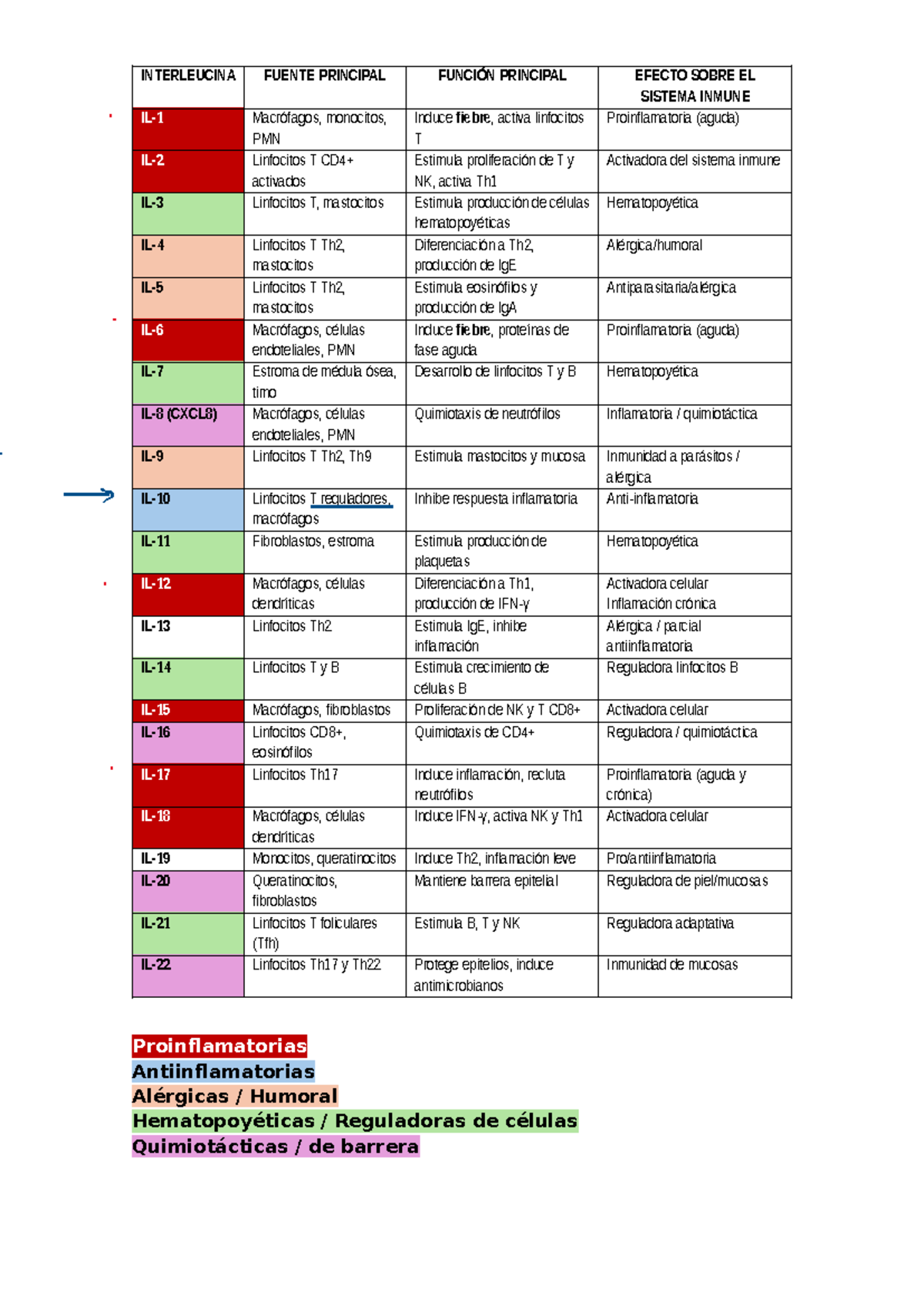 | INTERLEUCINA | FUENTE PRINCIPAL | FUNCIÓN PRINCIPAL | EFECTO SOBRE EL SISTEMA INMUNE |
|---|---|---|---|
| IL-1 | Macrófagos, monocitos, PMN | Induce fiebre, activa linfocitos T | Proinflamatoria (aguda) |
| IL-2 | Linfocitos T CD4+ activados | Estimula proliferación de T y NK, activa Th1 | Activadora del sistema inmune |
| IL-3 | Linfocitos T, mastocitos | Estimula producción de células hematopoyéticas | Hematopoyética |
| IL-4 | Linfocitos T Th2, mastocitos | Diferenciación a Th2, producción de IgE | Alérgica/humoral |
| IL-5 | Linfocitos T Th2, mastocitos | Estimula eosinófilos y producción de IgA | Antiparasitaria/alérgica |
| IL-6 | Macrófagos, células endoteliales, PMN | Induce fiebre, proteínas de fase aguda | Proinflamatoria (aguda) |
| IL-7 | Estroma de médula ósea, timo | Desarrollo de linfocitos T y B | Hematopoyética |
| IL-8 (CXCL8) | Macrófagos, células endoteliales, PMN | Quimiotaxis de neutrófilos | Inflamatoria / quimiotáctica |
| IL-9 | Linfocitos T Th2, Th9 | Estimula mastocitos y mucosa | Inmunidad a parásitos / alérgica |
| IL-10 | Linfocitos T reguladores, macrófagos | Inhibe respuesta inflamatoria | Anti-inflamatoria |
| IL-11 | Fibroblastos, estroma | Estimula producción de plaquetas | Hematopoyética |
| IL-12 | Macrófagos, células dendríticas | Diferenciación a Th1, producción de IFN-γ | Activadora celular Inflamación crónica |
| IL-13 | Linfocitos Th2 | Estimula IgE, inhibe inflamación | Alérgica / parcial antiinflamatoria |
| IL-14 | Linfocitos T y B | Estimula crecimiento de células B | Reguladora linfocitos B |
| IL-15 | Macrófagos, fibroblastos | Proliferación de NK y T CD8+ | Activadora celular |
| IL-16 | Linfocitos CD8+, eosinófilos | Quimiotaxis de CD4+ | Reguladora / quimiotáctica |
| IL-17 | Linfocitos Th17 | Induce inflamación, recluta neutrófilos | Proinflamatoria (aguda y crónica) |
| IL-18 | Macrófagos, células dendríticas | Induce IFN-γ, activa NK y Th1 | Activadora celular |
| IL-19 | Monocitos, queratinocitos | Induce Th2, inflamación leve | Pro/antiinflamatoria |
| IL-20 | Queratinocitos, fibroblastos | Mantiene barrera epitelial | Reguladora de piel/mucosas |
| IL-21 | Linfocitos T foliculares (Tfh) | Estimula B, T y NK | Reguladora adaptativa |
| IL-22 | Linfocitos Th17 y Th22 | Protege epitelios, induce antimicrobianos | Inmunidad de mucosas |

Proinflamatorias
Antiinflamatorias
Alérgicas / Humoral
Hematopoyéticas / Reguladoras de células
Quimiotácticas / de barrera